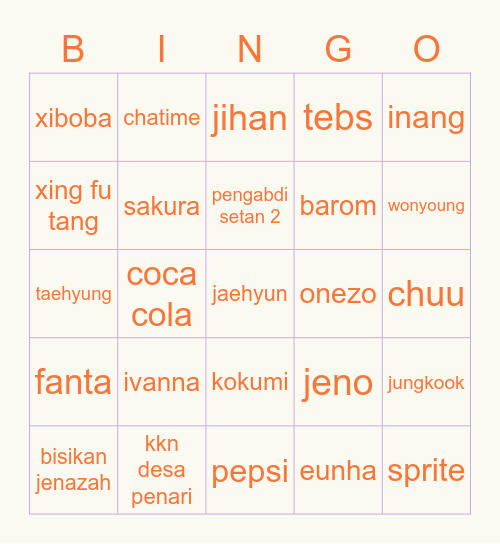 | B | I | N | G | O |
|---|---|---|---|---|
| xiboba | chatime | jihan | tebs | inang |
| xing fu tang | sakura | pengabdi setan 2 | barom | wonyoung |
| taehyung | coca cola | jaehyun | onezo | chuu |
| fanta | ivanna | kokumi | jeno | jungkook |
| bisikan jenazah | kkn desa penari | pepsi | eunha | sprite |